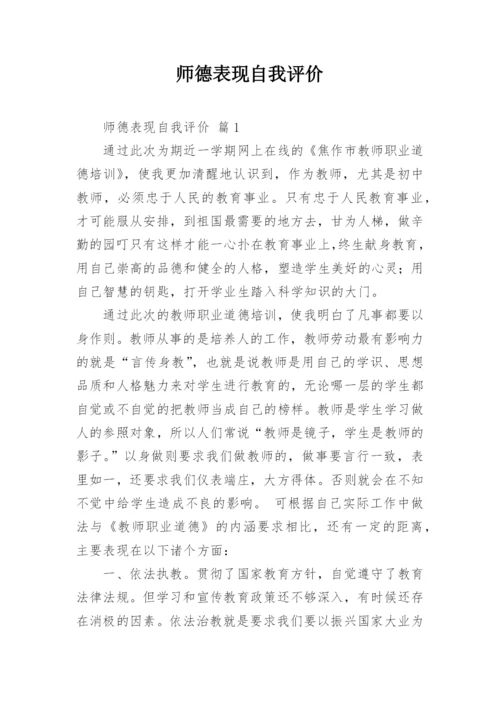 师德表现自我评价

师德表现自我评价 篇1

通过此次为期近一学期网上在线的《焦作市教师职业道德培训》，使我更加清醒地认识到，作为教师，尤其是初中教师，必须忠于人民的教育事业。只有忠于人民教育事业，才可能服从安排，到祖国最需要的地方去，甘为人梯，做辛勤的园叮只有这样才能一心扑在教育事业上，终生献身教育，用自己崇高的品德和健全的人格，塑造学生美好的心灵；用自己智慧的钥匙，打开学业生踏入科学知识的大门。

通过此次的教师职业道德培训，使我明白了凡事都要以身作则。教师从事的是培养人的工作，教师劳动最有影响力的就是“言传身教”，也就是说教师是用自己的学识、思想品质和人格魅力来对学生进行教育的，无论哪一层的学生都自觉或不自觉的把教师当成自己的榜样。教师是学生学习做人的参照对象，所以人们常说“教师是镜子，学生是教师的影子。”以身做则要求我们做教师的，做事要言行一致，表里如一，还要求我们仪表端庄，大方得体。否则就会在不知不觉中给学生造成不良的影响。 可根据自己实际工作中做法与《教师职业道德》的内涵要求相比，还有一定的距离，主要表现在以下诸个方面：

一、依法执教。贯彻了国家教育方针，自觉遵守了教育法律法规。但学习和宣传教育政策还不够深入，有时候还存在消极的因素。依法治教就是要求我们要以振兴国家大业为